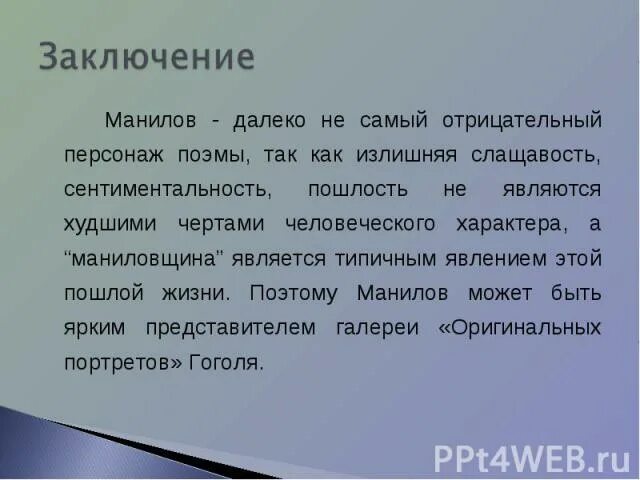 Заключение

Манилов - далеко не самый отрицательный персонаж поэмы, так как излишняя слащавость, сентиментальность, пошлость не являются худшими чертами человеческого характера, а "маниловщина" является типичным явлением этой пошлой жизни. Поэтому Манилов может быть ярким представителем галереи «Оригинальных портретов» Гоголя.

PPt4WEB.ru